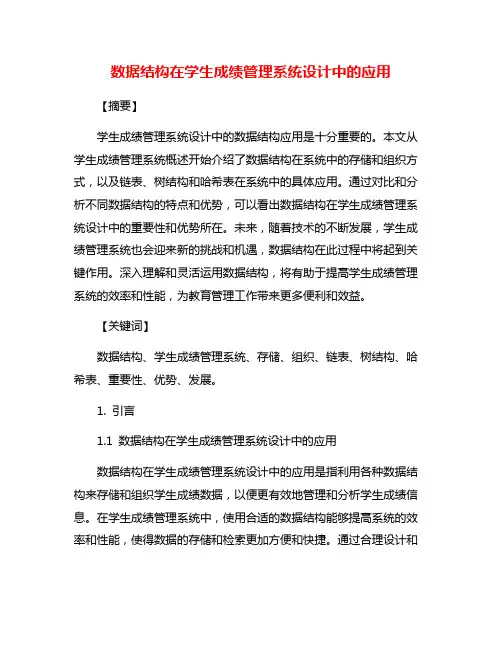 数据结构在学生成绩管理系统设计中的应用

【摘要】

学生成绩管理系统设计中的数据结构应用是十分重要的。本文从学生成绩管理系统概述开始介绍了数据结构在系统中的存储和组织方式，以及链表、树结构和哈希表在系统中的具体应用。通过对比和分析不同数据结构的特点和优势，可以看出数据结构在学生成绩管理系统设计中的重要性和优势所在。未来，随着技术的不断发展，学生成绩管理系统也会迎来新的挑战和机遇，数据结构在此过程中将起到关键作用。深入理解和灵活运用数据结构，将有助于提高学生成绩管理系统的效率和性能，为教育管理工作带来更多便利和效益。

【关键词】

数据结构、学生成绩管理系统、存储、组织、链表、树结构、哈希表、重要性、优势、发展。

1. 引言

1.1 数据结构在学生成绩管理系统设计中的应用

数据结构在学生成绩管理系统设计中的应用是指利用各种数据结构来存储和组织学生成绩数据，以便更有效地管理和分析学生成绩信息。在学生成绩管理系统中，使用合适的数据结构能够提高系统的效率和性能，使得数据的存储和检索更加方便和快捷。通过合理设计和